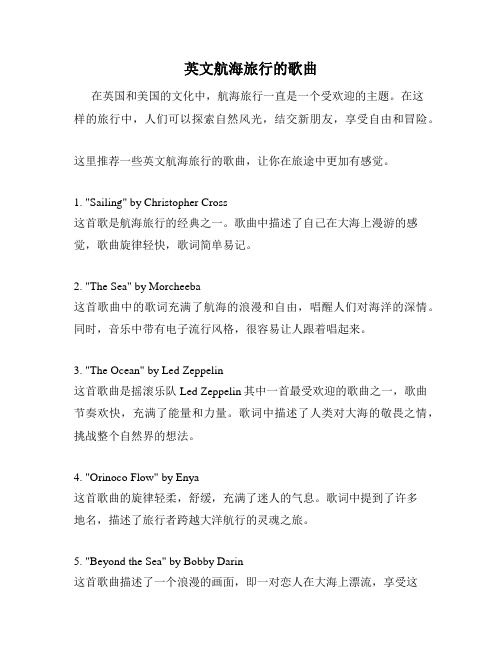 英文航海旅行的歌曲

在英国和美国的文化中，航海旅行一直是一个受欢迎的主题。在这样的旅行中，人们可以探索自然风光，结交新朋友，享受自由和冒险。

这里推荐一些英文航海旅行的歌曲，让你在旅途中更加有感觉。

1. "Sailing" by Christopher Cross
这首歌是航海旅行的经典之一。歌曲中描述了自己在大海上漫游的感觉，歌曲旋律轻快，歌词简单易记。

2. "The Sea" by Morcheeba
这首歌曲中的歌词充满了航海的浪漫和自由，唱醒人们对海洋的深情。同时，音乐中带有电子流行风格，很容易让人跟着唱起来。

3. "The Ocean" by Led Zeppelin
这首歌曲是摇滚乐队 Led Zeppelin 其中一首最受欢迎的歌曲之一，歌曲节奏欢快，充满了能量和力量。歌词中描述了人类对大海的敬畏之情，挑战整个自然界的想法。

4. "Orinoco Flow" by Enya
这首歌曲的旋律轻柔，舒缓，充满了迷人的气息。歌词中提到了许多地名，描述了旅行者跨越大洋航行的灵魂之旅。

5. "Beyond the Sea" by Bobby Darin
这首歌曲描述了一个浪漫的画面，即一对恋人在大海上漂流，享受这